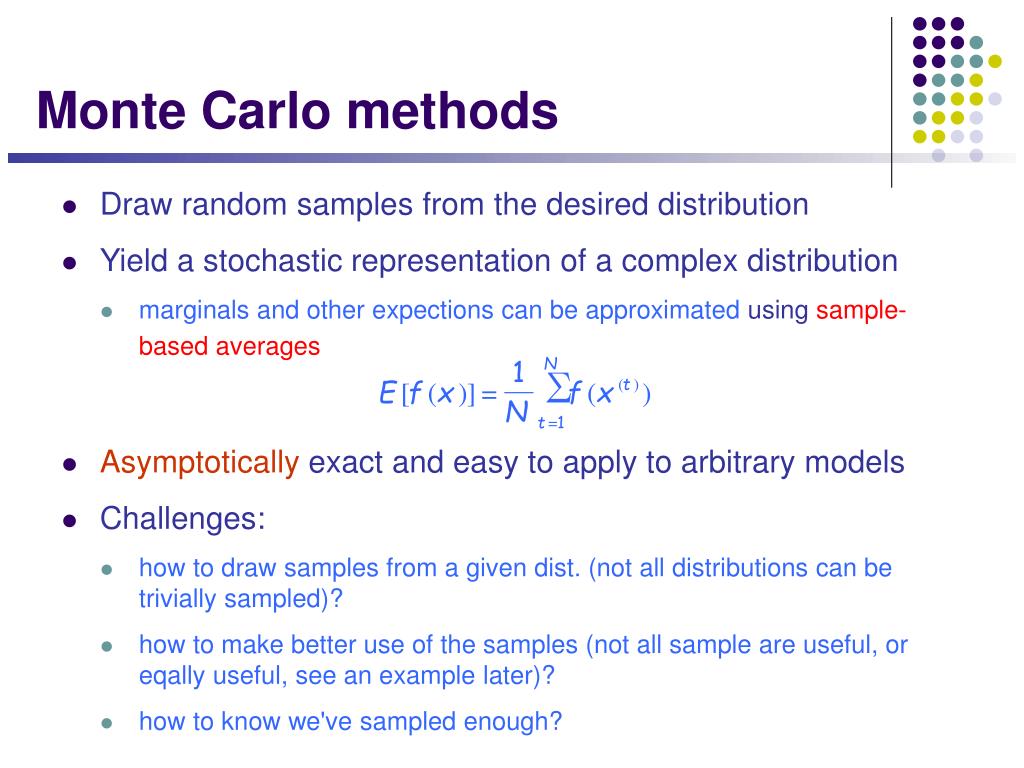 Monte Carlo methods

- Draw random samples from the desired distribution
- Yield a stochastic representation of a complex distribution
  - marginals and other expections can be approximated using sample-based averages

$E[f(x)] = \frac{1}{N}\sum_{t=1}^{N} f(x^{(t)})$

- Asymptotically exact and easy to apply to arbitrary models
- Challenges:
  - how to draw samples from a given dist. (not all distributions can be trivially sampled)?
  - how to make better use of the samples (not all sample are useful, or eqally useful, see an example later)?
  - how to know we've sampled enough?